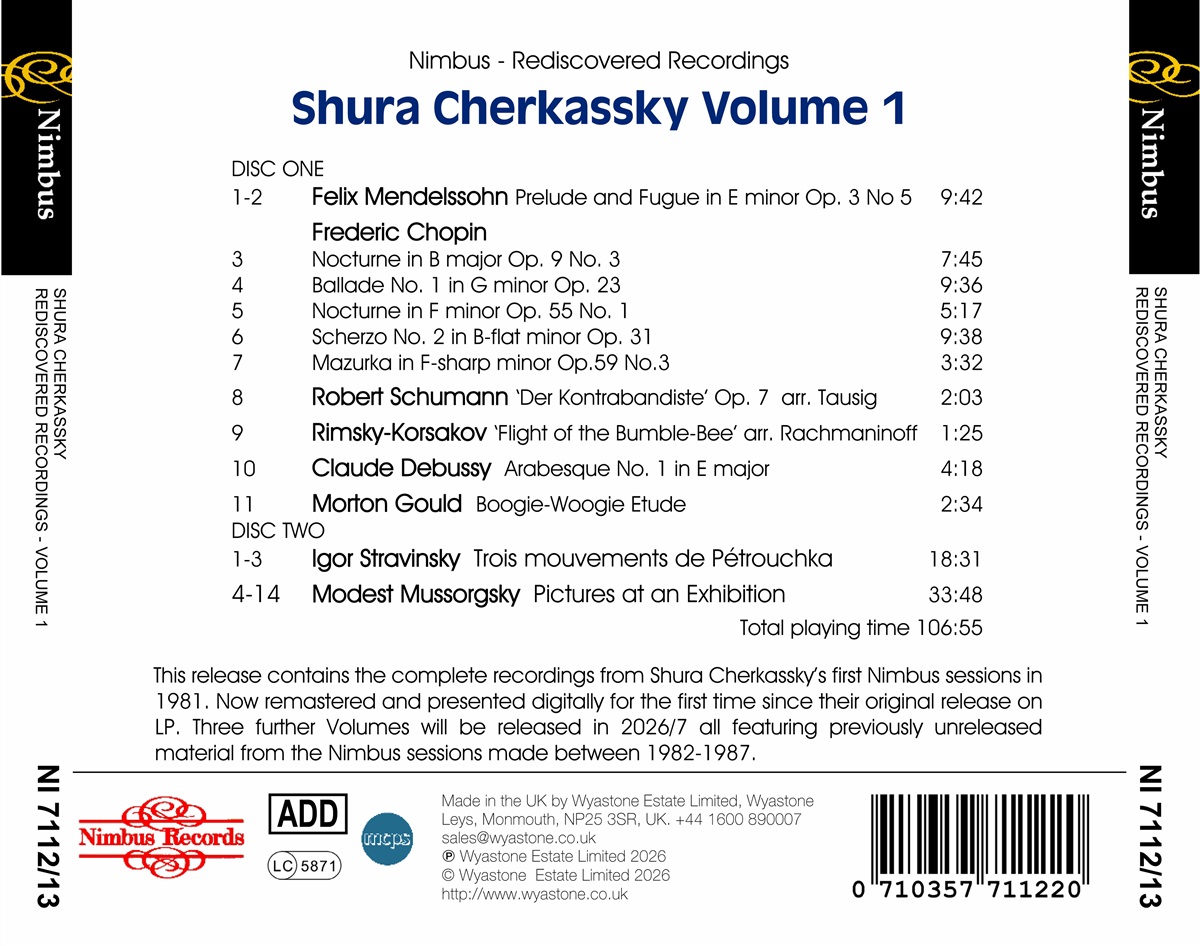 Nimbus

SHURA CHERKASSKY
REDISCOVERED RECORDINGS - VOLUME 1

NI 7112/13

Nimbus - Rediscovered Recordings
Shura Cherkassky Volume 1

DISC ONE

| | | |
|---|---|---|
| 1-2 | Felix Mendelssohn Prelude and Fugue in E minor Op. 3 No 5 | 9:42 |
| | Frederic Chopin | |
| 3 | Nocturne in B major Op. 9 No. 3 | 7:45 |
| 4 | Ballade No. 1 in G minor Op. 23 | 9:36 |
| 5 | Nocturne in F minor Op. 55 No. 1 | 5:17 |
| 6 | Scherzo No. 2 in B-flat minor Op. 31 | 9:38 |
| 7 | Mazurka in F-sharp minor Op.59 No.3 | 3:32 |
| 8 | Robert Schumann 'Der Kontrabandiste' Op. 7 arr. Tausig | 2:03 |
| 9 | Rimsky-Korsakov 'Flight of the Bumble-Bee' arr. Rachmaninoff | 1:25 |
| 10 | Claude Debussy Arabesque No. 1 in E major | 4:18 |
| 11 | Morton Gould Boogie-Woogie Etude | 2:34 |

DISC TWO

| | | |
|---|---|---|
| 1-3 | Igor Stravinsky Trois mouvements de Pétrouchka | 18:31 |
| 4-14 | Modest Mussorgsky Pictures at an Exhibition | 33:48 |

Total playing time 106:55

This release contains the complete recordings from Shura Cherkassky's first Nimbus sessions in 1981. Now remastered and presented digitally for the first time since their original release on LP. Three further Volumes will be released in 2026/7 all featuring previously unreleased material from the Nimbus sessions made between 1982-1987.

Nimbus Records

ADD

LC 5871

mcps

Made in the UK by Wyastone Estate Limited, Wyastone Leys, Monmouth, NP25 3SR, UK. +44 1600 890007
sales@wyastone.co.uk
℗ Wyastone Estate Limited 2026
© Wyastone Estate Limited 2026
http://www.wyastone.co.uk

0 710357 711220

Nimbus

SHURA CHERKASSKY
REDISCOVERED RECORDINGS - VOLUME 1

NI 7112/13